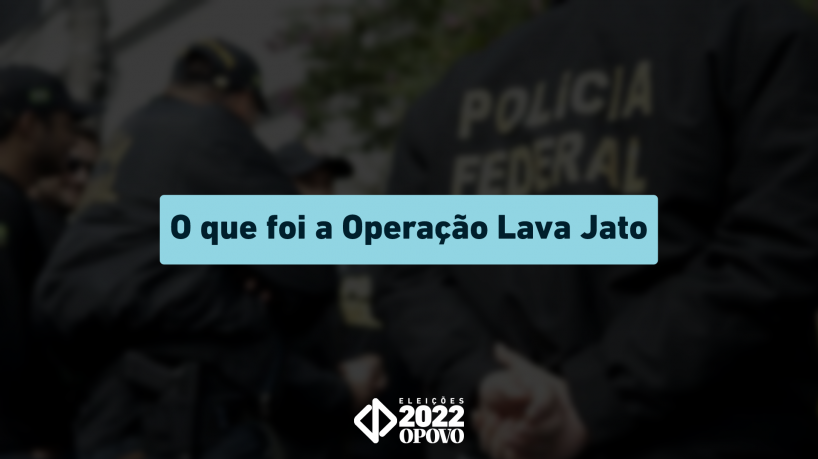 POLICIA FEDERAL

O que foi a Operação Lava Jato

ELEIÇÕES 2022 OPOVO